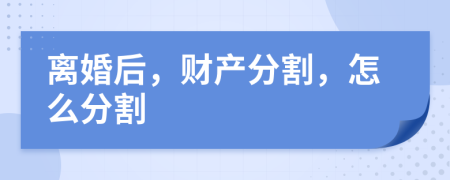 离婚后，财产分割，怎么分割